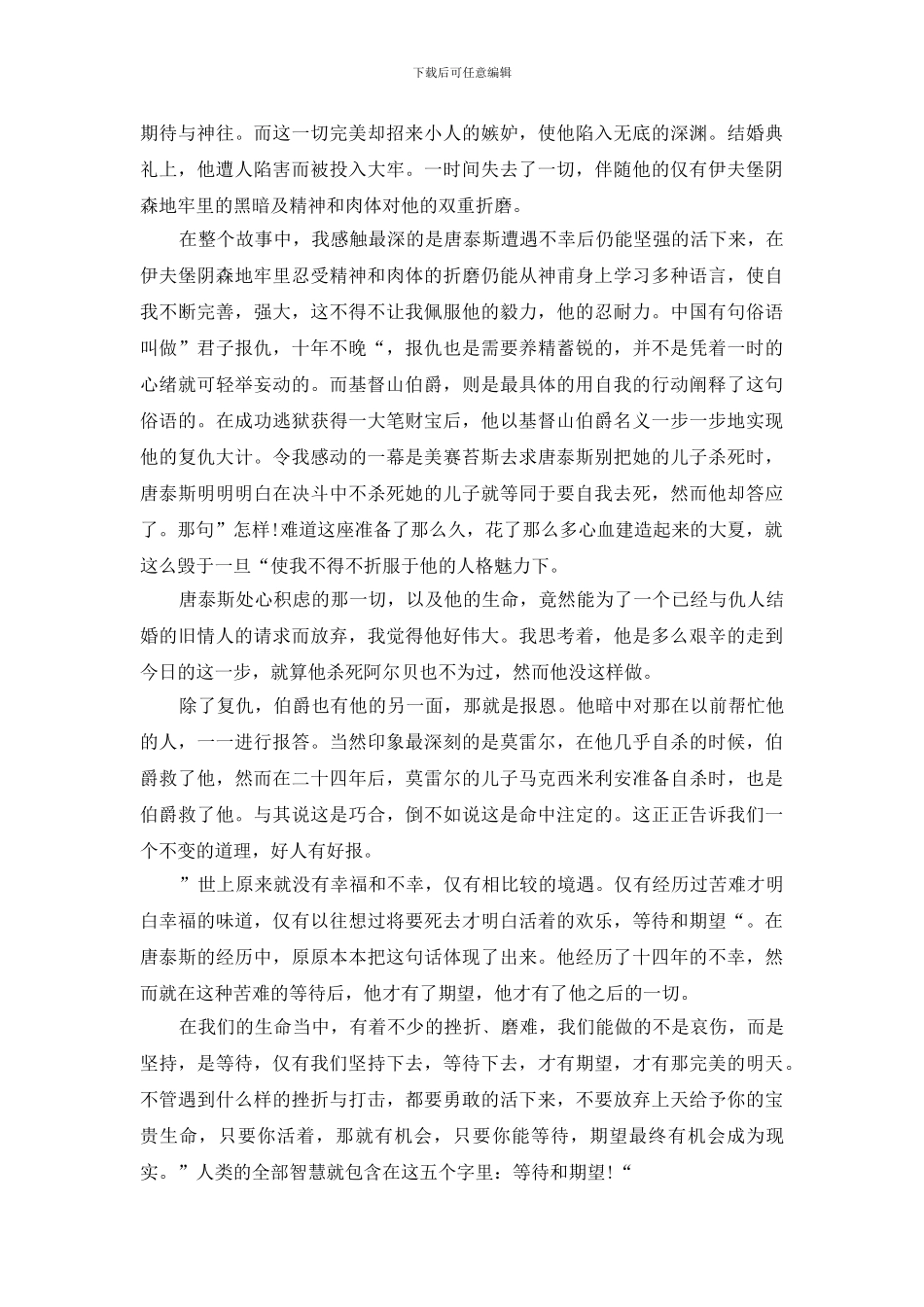 下载后可任意编辑

期待与神往。而这一切完美却招来小人的嫉妒，使他陷入无底的深渊。结婚典礼上，他遭人陷害而被投入大牢。一时间失去了一切，伴随他的仅有伊夫堡阴森地牢里的黑暗及精神和肉体对他的双重折磨。

在整个故事中，我感触最深的是唐泰斯遭遇不幸后仍能坚强的活下来，在伊夫堡阴森地牢里忍受精神和肉体的折磨仍能从神甫身上学习多种语言，使自我不断完善，强大，这不得不让我佩服他的毅力，他的忍耐力。中国有句俗语叫做”君子报仇，十年不晚“，报仇也是需要养精蓄锐的，并不是凭着一时的心绪就可轻举妄动的。而基督山伯爵，则是最具体的用自我的行动阐释了这句俗语的。在成功逃狱获得一大笔财宝后，他以基督山伯爵名义一步一步地实现他的复仇大计。令我感动的一幕是美赛苔斯去求唐泰斯别把她的儿子杀死时，唐泰斯明明明白在决斗中不杀死她的儿子就等同于要自我去死，然而他却答应了。那句”怎样!难道这座准备了那么久，花了那么多心血建造起来的大夏，就这么毁于一旦“使我不得不折服于他的人格魅力下。

唐泰斯处心积虑的那一切，以及他的生命，竟然能为了一个已经与仇人结婚的旧情人的请求而放弃，我觉得他好伟大。我思考着，他是多么艰辛的走到今日的这一步，就算他杀死阿尔贝也不为过，然而他没这样做。

除了复仇，伯爵也有他的另一面，那就是报恩。他暗中对那在以前帮忙他的人，一一进行报答。当然印象最深刻的是莫雷尔，在他几乎自杀的时候，伯爵救了他，然而在二十四年后，莫雷尔的儿子马克西米利安准备自杀时，也是伯爵救了他。与其说这是巧合，倒不如说这是命中注定的。这正正告诉我们一个不变的道理，好人有好报。

”世上原来就没有幸福和不幸，仅有相比较的境遇。仅有经历过苦难才明白幸福的味道，仅有以往想过将要死去才明白活着的欢乐，等待和期望“。在唐泰斯的经历中，原原本本把这句话体现了出来。他经历了十四年的不幸，然而就在这种苦难的等待后，他才有了期望，他才有了他之后的一切。

在我们的生命当中，有着不少的挫折、磨难，我们能做的不是哀伤，而是坚持，是等待，仅有我们坚持下去，等待下去，才有期望，才有那完美的明天。不管遇到什么样的挫折与打击，都要勇敢的活下来，不要放弃上天给予你的宝贵生命，只要你活着，那就有机会，只要你能等待，期望最终有机会成为现实。”人类的全部智慧就包含在这五个字里：等待和期望!“